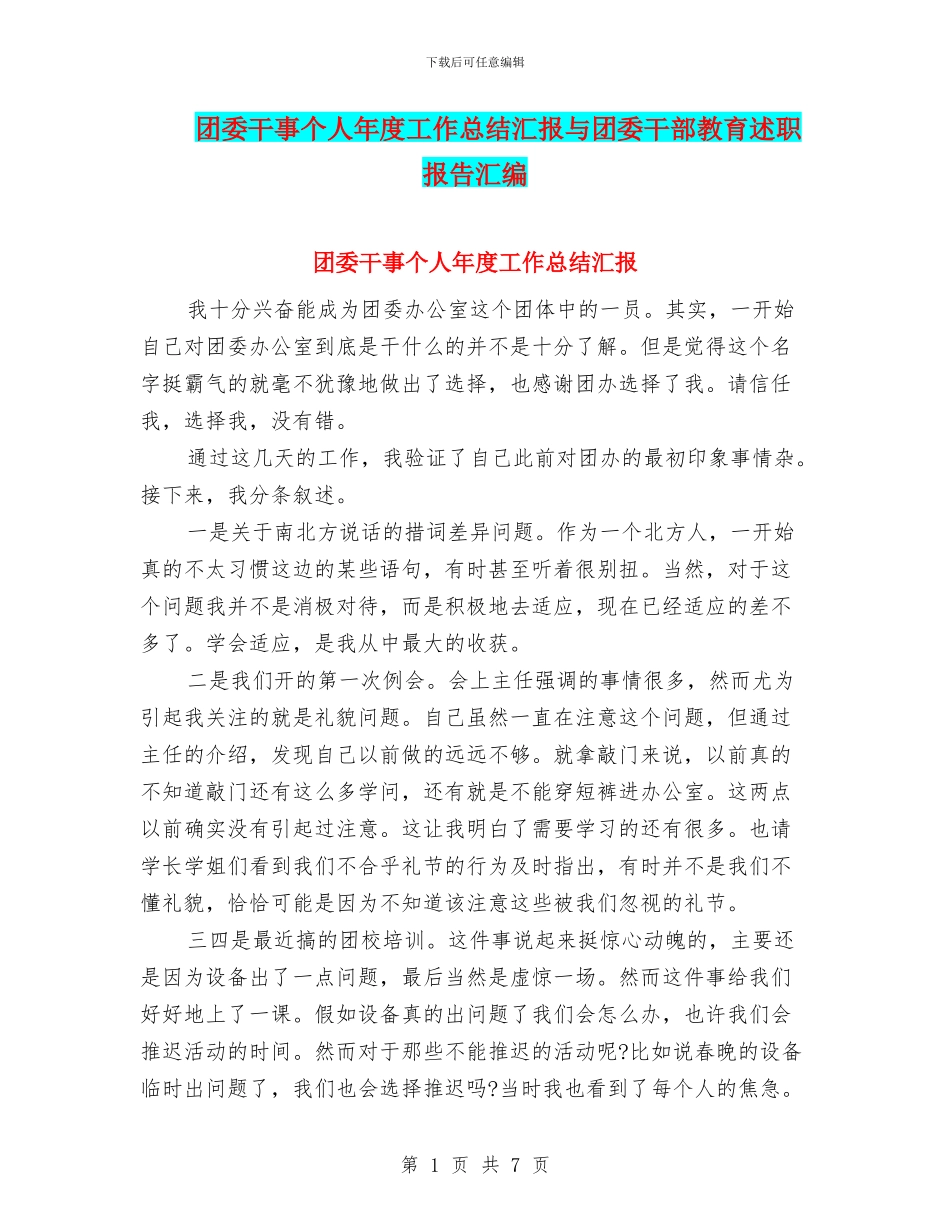 下载后可任意编辑

团委干事个人年度工作总结汇报与团委干部教育述职报告汇编

团委干事个人年度工作总结汇报

我十分兴奋能成为团委办公室这个团体中的一员。其实，一开始自己对团委办公室到底是干什么的并不是十分了解。但是觉得这个名字挺霸气的就毫不犹豫地做出了选择，也感谢团办选择了我。请信任我，选择我，没有错。

通过这几天的工作，我验证了自己此前对团办的最初印象事情杂。接下来，我分条叙述。

一是关于南北方说话的措词差异问题。作为一个北方人，一开始真的不太习惯这边的某些语句，有时甚至听着很别扭。当然，对于这个问题我并不是消极对待，而是积极地去适应，现在已经适应的差不多了。学会适应，是我从中最大的收获。

二是我们开的第一次例会。会上主任强调的事情很多，然而尤为引起我关注的就是礼貌问题。自己虽然一直在注意这个问题，但通过主任的介绍，发现自己以前做的远远不够。就拿敲门来说，以前真的不知道敲门还有这么多学问，还有就是不能穿短裤进办公室。这两点以前确实没有引起过注意。这让我明白了需要学习的还有很多。也请学长学姐们看到我们不合乎礼节的行为及时指出，有时并不是我们不懂礼貌，恰恰可能是因为不知道该注意这些被我们忽视的礼节。

三四是最近搞的团校培训。这件事说起来挺惊心动魄的，主要还是因为设备出了一点问题，最后当然是虚惊一场。然而这件事给我们好好地上了一课。假如设备真的出问题了我们会怎么办，也许我们会推迟活动的时间。然而对于那些不能推迟的活动呢?比如说春晚的设备临时出问题了，我们也会选择推迟吗?当时我也看到了每个人的焦急。

第 1 页 共 7 页